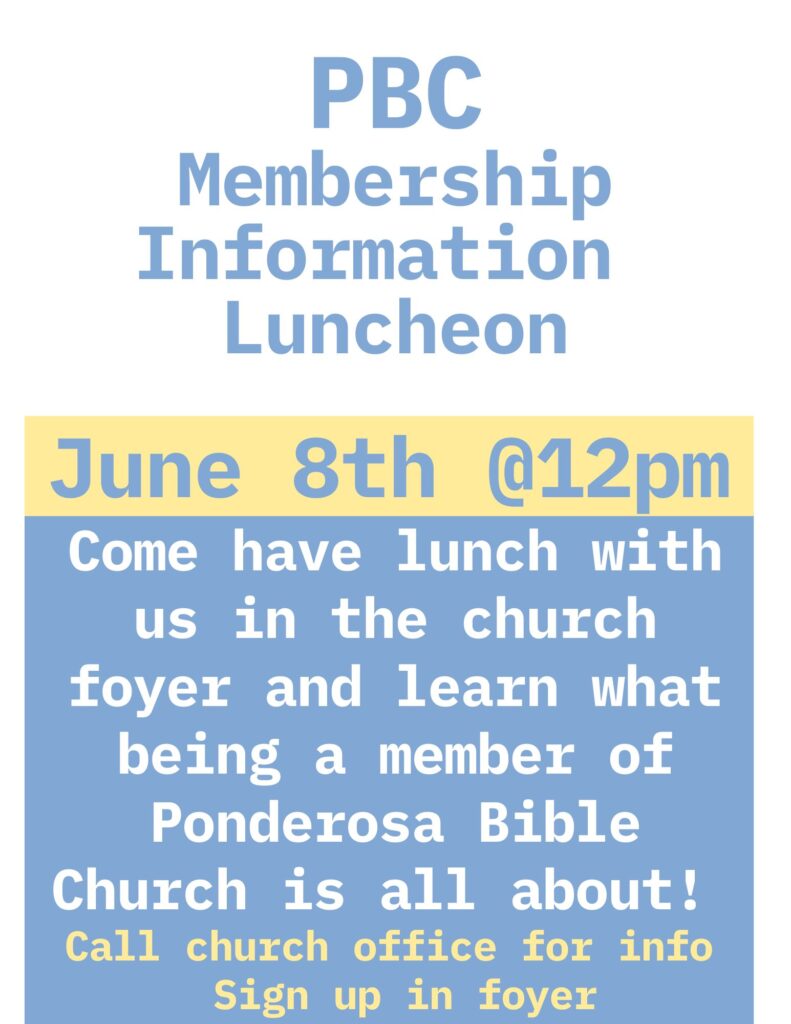 PBC
Membership
Information
Luncheon

June 8th @12pm

Come have lunch with us in the church foyer and learn what being a member of Ponderosa Bible Church is all about!

Call church office for info
Sign up in foyer